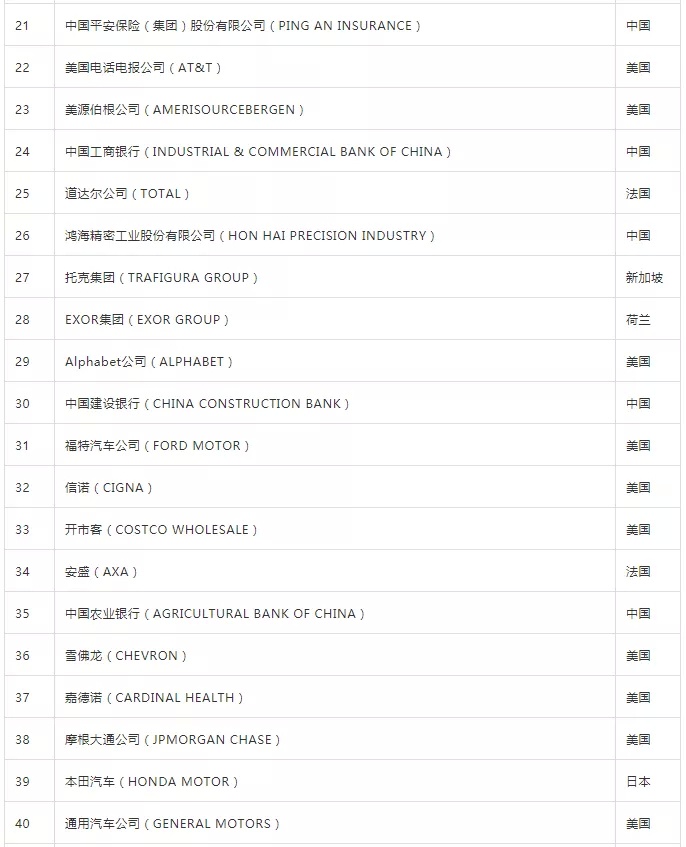 | | | |
|---|---|---|
| 21 | 中国平安保险（集团）股份有限公司（PING AN INSURANCE） | 中国 |
| 22 | 美国电话电报公司（AT&T） | 美国 |
| 23 | 美源伯根公司（AMERISOURCEBERGEN） | 美国 |
| 24 | 中国工商银行（INDUSTRIAL & COMMERCIAL BANK OF CHINA） | 中国 |
| 25 | 道达尔公司（TOTAL） | 法国 |
| 26 | 鸿海精密工业股份有限公司（HON HAI PRECISION INDUSTRY） | 中国 |
| 27 | 托克集团（TRAFIGURA GROUP） | 新加坡 |
| 28 | EXOR集团（EXOR GROUP） | 荷兰 |
| 29 | Alphabet公司（ALPHABET） | 美国 |
| 30 | 中国建设银行（CHINA CONSTRUCTION BANK） | 中国 |
| 31 | 福特汽车公司（FORD MOTOR） | 美国 |
| 32 | 信诺（CIGNA） | 美国 |
| 33 | 开市客（COSTCO WHOLESALE） | 美国 |
| 34 | 安盛（AXA） | 法国 |
| 35 | 中国农业银行（AGRICULTURAL BANK OF CHINA） | 中国 |
| 36 | 雪佛龙（CHEVRON） | 美国 |
| 37 | 嘉德诺（CARDINAL HEALTH） | 美国 |
| 38 | 摩根大通公司（JPMORGAN CHASE） | 美国 |
| 39 | 本田汽车（HONDA MOTOR） | 日本 |
| 40 | 通用汽车公司（GENERAL MOTORS） | 美国 |